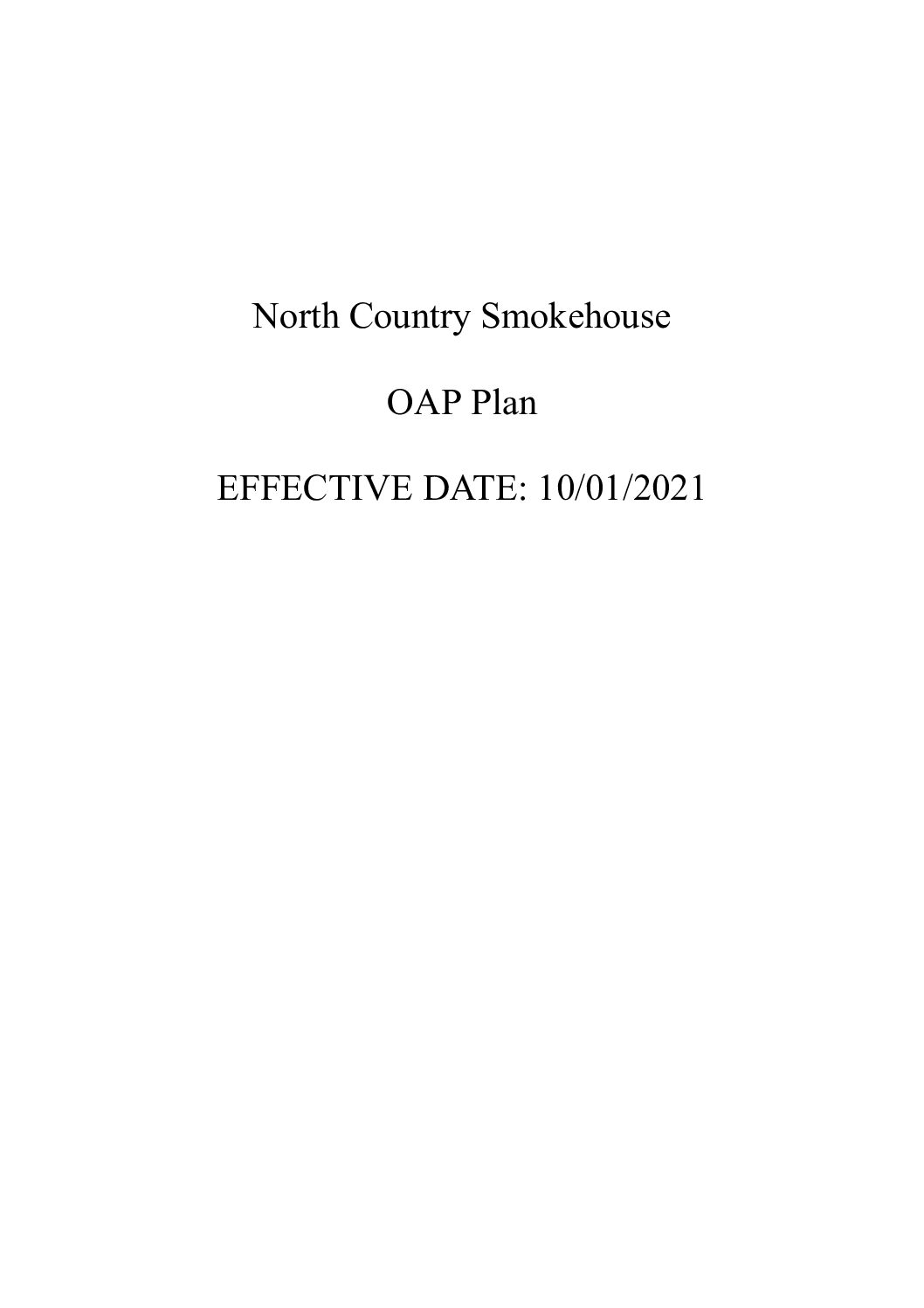 North Country Smokehouse

OAP Plan

EFFECTIVE DATE: 10/01/2021